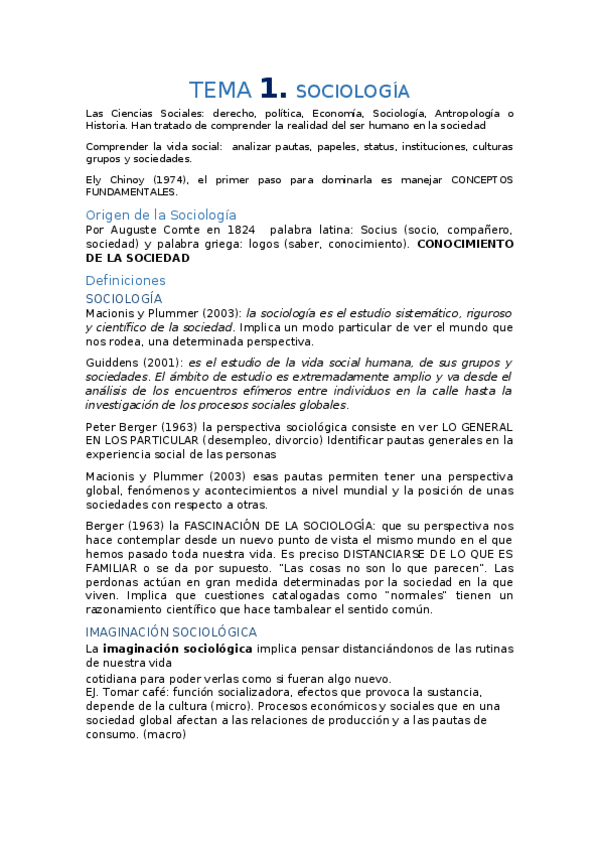 TEMA 1. SOCIOLOGÍA

Las Ciencias Sociales: derecho, política, Economía, Sociología, Antropología o Historia. Han tratado de comprender la realidad del ser humano en la sociedad

Comprender la vida social: analizar pautas, papeles, status, instituciones, culturas grupos y sociedades.

Ely Chinoy (1974), el primer paso para dominarla es manejar CONCEPTOS FUNDAMENTALES.

Origen de la Sociología

Por Auguste Comte en 1824 palabra latina: Socius (socio, compañero, sociedad) y palabra griega: logos (saber, conocimiento). CONOCIMIENTO DE LA SOCIEDAD

Definiciones

SOCIOLOGÍA

Macionis y Plummer (2003): la sociología es el estudio sistemático, riguroso y científico de la sociedad. Implica un modo particular de ver el mundo que nos rodea, una determinada perspectiva.

Guiddens (2001): es el estudio de la vida social humana, de sus grupos y sociedades. El ámbito de estudio es extremadamente amplio y va desde el análisis de los encuentros efímeros entre individuos en la calle hasta la investigación de los procesos sociales globales.

Peter Berger (1963) la perspectiva sociológica consiste en ver LO GENERAL EN LOS PARTICULAR (desempleo, divorcio) Identificar pautas generales en la experiencia social de las personas

Macionis y Plummer (2003) esas pautas permiten tener una perspectiva global, fenómenos y acontecimientos a nivel mundial y la posición de unas sociedades con respecto a otras.

Berger (1963) la FASCINACIÓN DE LA SOCIOLOGÍA: que su perspectiva nos hace contemplar desde un nuevo punto de vista el mismo mundo en el que hemos pasado toda nuestra vida. Es preciso DISTANCIARSE DE LO QUE ES FAMILIAR o se da por supuesto. "Las cosas no son lo que parecen". Las perdonas actúan en gran medida determinadas por la sociedad en la que viven. Implica que cuestiones catalogadas como "normales" tienen un razonamiento científico que hace tambalear el sentido común.

IMAGINACIÓN SOCIOLÓGICA

La imaginación sociológica implica pensar distanciándonos de las rutinas de nuestra vida
cotidiana para poder verlas como si fueran algo nuevo.
EJ. Tomar café: función socializadora, efectos que provoca la sustancia, depende de la cultura (micro). Procesos económicos y sociales que en una sociedad global afectan a las relaciones de producción y a las pautas de consumo. (macro)